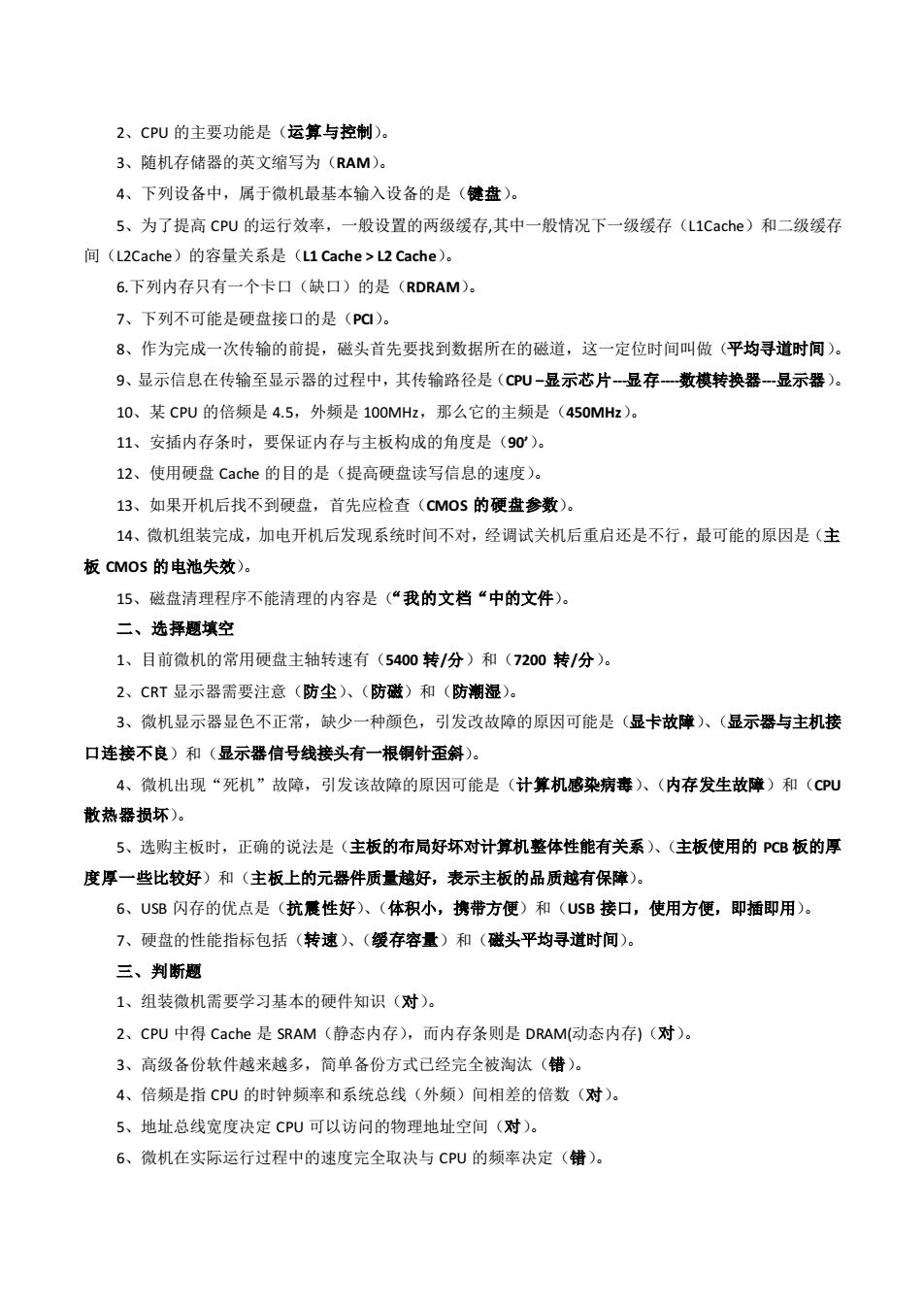 2、CPU 的主要功能是（运算与控制）。

3、随机存储器的英文缩写为（RAM）。

4、下列设备中，属于微机最基本输入设备的是（键盘）。

5、为了提高 CPU 的运行效率，一般设置的两级缓存,其中一般情况下一级缓存（L1Cache）和二级缓存间（L2Cache）的容量关系是（L1 Cache > L2 Cache）。

6.下列内存只有一个卡口（缺口）的是（RDRAM）。

7、下列不可能是硬盘接口的是（PCI）。

8、作为完成一次传输的前提，磁头首先要找到数据所在的磁道，这一定位时间叫做（平均寻道时间）。

9、显示信息在传输至显示器的过程中，其传输路径是（CPU –显示芯片---显存----数模转换器---显示器）。

10、某 CPU 的倍频是 4.5，外频是 100MHz，那么它的主频是（450MHz）。

11、安插内存条时，要保证内存与主板构成的角度是（90’）。

12、使用硬盘 Cache 的目的是（提高硬盘读写信息的速度）。

13、如果开机后找不到硬盘，首先应检查（CMOS 的硬盘参数）。

14、微机组装完成，加电开机后发现系统时间不对，经调试关机后重启还是不行，最可能的原因是（主板 CMOS 的电池失效）。

15、磁盘清理程序不能清理的内容是（“我的文档“中的文件）。

二、选择题填空

1、目前微机的常用硬盘主轴转速有（5400 转/分）和（7200 转/分）。

2、CRT 显示器需要注意（防尘）、（防磁）和（防潮湿）。

3、微机显示器显色不正常，缺少一种颜色，引发改故障的原因可能是（显卡故障）、（显示器与主机接口连接不良）和（显示器信号线接头有一根铜针歪斜）。

4、微机出现“死机”故障，引发该故障的原因可能是（计算机感染病毒）、（内存发生故障）和（CPU 散热器损坏）。

5、选购主板时，正确的说法是（主板的布局好坏对计算机整体性能有关系）、（主板使用的 PCB 板的厚度厚一些比较好）和（主板上的元器件质量越好，表示主板的品质越有保障）。

6、USB 闪存的优点是（抗震性好）、（体积小，携带方便）和（USB 接口，使用方便，即插即用）。

7、硬盘的性能指标包括（转速）、（缓存容量）和（磁头平均寻道时间）。

三、判断题

1、组装微机需要学习基本的硬件知识（对）。

2、CPU 中得 Cache 是 SRAM（静态内存），而内存条则是 DRAM(动态内存)（对）。

3、高级备份软件越来越多，简单备份方式已经完全被淘汰（错）。

4、倍频是指 CPU 的时钟频率和系统总线（外频）间相差的倍数（对）。

5、地址总线宽度决定 CPU 可以访问的物理地址空间（对）。

6、微机在实际运行过程中的速度完全取决与 CPU 的频率决定（错）。